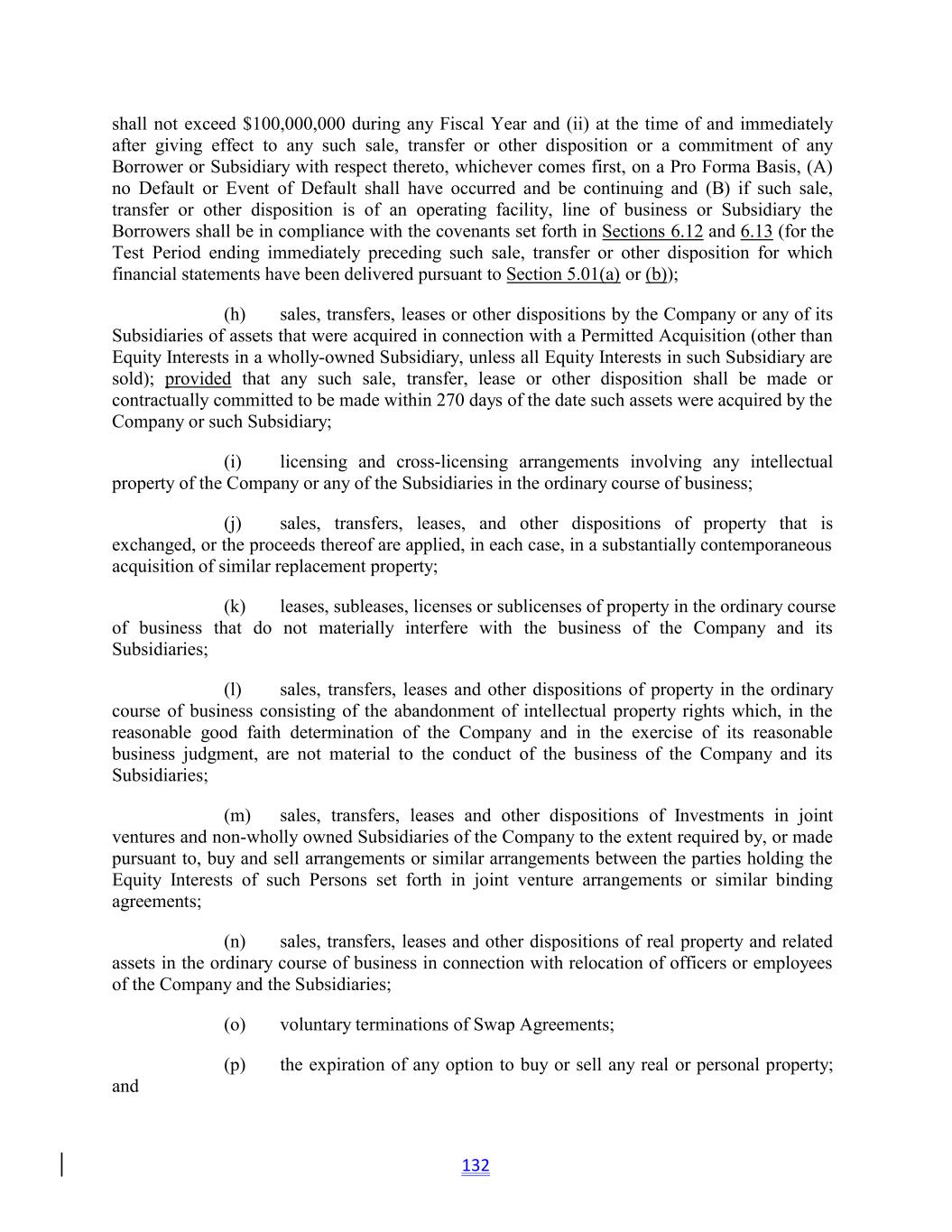 shall not exceed $100,000,000 during any Fiscal Year and (ii) at the time of and immediately after giving effect to any such sale, transfer or other disposition or a commitment of any Borrower or Subsidiary with respect thereto, whichever comes first, on a Pro Forma Basis, (A) no Default or Event of Default shall have occurred and be continuing and (B) if such sale, transfer or other disposition is of an operating facility, line of business or Subsidiary the Borrowers shall be in compliance with the covenants set forth in Sections 6.12 and 6.13 (for the Test Period ending immediately preceding such sale, transfer or other disposition for which financial statements have been delivered pursuant to Section 5.01(a) or (b));

(h) sales, transfers, leases or other dispositions by the Company or any of its Subsidiaries of assets that were acquired in connection with a Permitted Acquisition (other than Equity Interests in a wholly-owned Subsidiary, unless all Equity Interests in such Subsidiary are sold); provided that any such sale, transfer, lease or other disposition shall be made or contractually committed to be made within 270 days of the date such assets were acquired by the Company or such Subsidiary;

(i) licensing and cross-licensing arrangements involving any intellectual property of the Company or any of the Subsidiaries in the ordinary course of business;

(j) sales, transfers, leases, and other dispositions of property that is exchanged, or the proceeds thereof are applied, in each case, in a substantially contemporaneous acquisition of similar replacement property;

(k) leases, subleases, licenses or sublicenses of property in the ordinary course of business that do not materially interfere with the business of the Company and its Subsidiaries;

(l) sales, transfers, leases and other dispositions of property in the ordinary course of business consisting of the abandonment of intellectual property rights which, in the reasonable good faith determination of the Company and in the exercise of its reasonable business judgment, are not material to the conduct of the business of the Company and its Subsidiaries;

(m) sales, transfers, leases and other dispositions of Investments in joint ventures and non-wholly owned Subsidiaries of the Company to the extent required by, or made pursuant to, buy and sell arrangements or similar arrangements between the parties holding the Equity Interests of such Persons set forth in joint venture arrangements or similar binding agreements;

(n) sales, transfers, leases and other dispositions of real property and related assets in the ordinary course of business in connection with relocation of officers or employees of the Company and the Subsidiaries;

(o) voluntary terminations of Swap Agreements;

(p) the expiration of any option to buy or sell any real or personal property; and

132